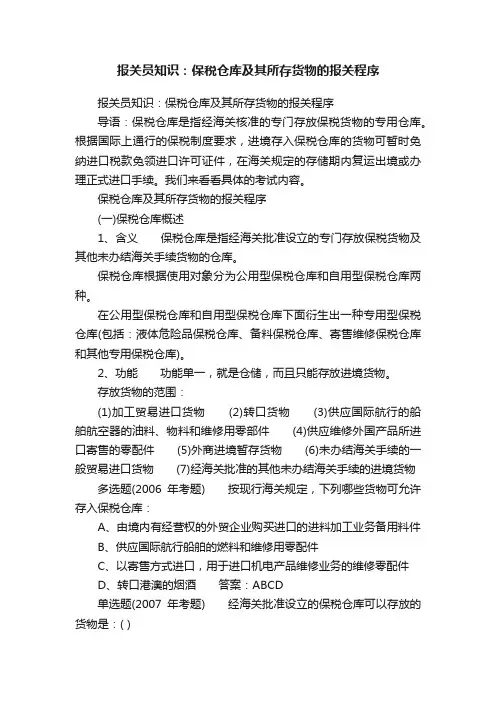 报关员知识：保税仓库及其所存货物的报关程序

报关员知识：保税仓库及其所存货物的报关程序

导语：保税仓库是指经海关核准的专门存放保税货物的专用仓库。根据国际上通行的保税制度要求，进境存入保税仓库的货物可暂时免纳进口税款免领进口许可证件，在海关规定的存储期内复运出境或办理正式进口手续。我们来看看具体的考试内容。

保税仓库及其所存货物的报关程序

(一)保税仓库概述

1、含义　　保税仓库是指经海关批准设立的专门存放保税货物及其他未办结海关手续货物的仓库。

保税仓库根据使用对象分为公用型保税仓库和自用型保税仓库两种。

在公用型保税仓库和自用型保税仓库下面衍生出一种专用型保税仓库(包括：液体危险品保税仓库、备料保税仓库、寄售维修保税仓库和其他专用保税仓库)。

2、功能　　功能单一，就是仓储，而且只能存放进境货物。

存放货物的范围：

(1)加工贸易进口货物　　(2)转口货物　　(3)供应国际航行的船舶航空器的油料、物料和维修用零部件　　(4)供应维修外国产品所进口寄售的零配件　　(5)外商进境暂存货物　　(6)未办结海关手续的一般贸易进口货物　　(7)经海关批准的其他未办结海关手续的进境货物

多选题(2006 年考题)　　按现行海关规定，下列哪些货物可允许存入保税仓库：

A、由境内有经营权的外贸企业购买进口的进料加工业务备用料件

B、供应国际航行船舶的燃料和维修用零配件

C、以寄售方式进口，用于进口机电产品维修业务的维修零配件

D、转口港澳的烟酒　　答案：ABCD

单选题(2007 年考题)　　经海关批准设立的保税仓库可以存放的货物是：( )